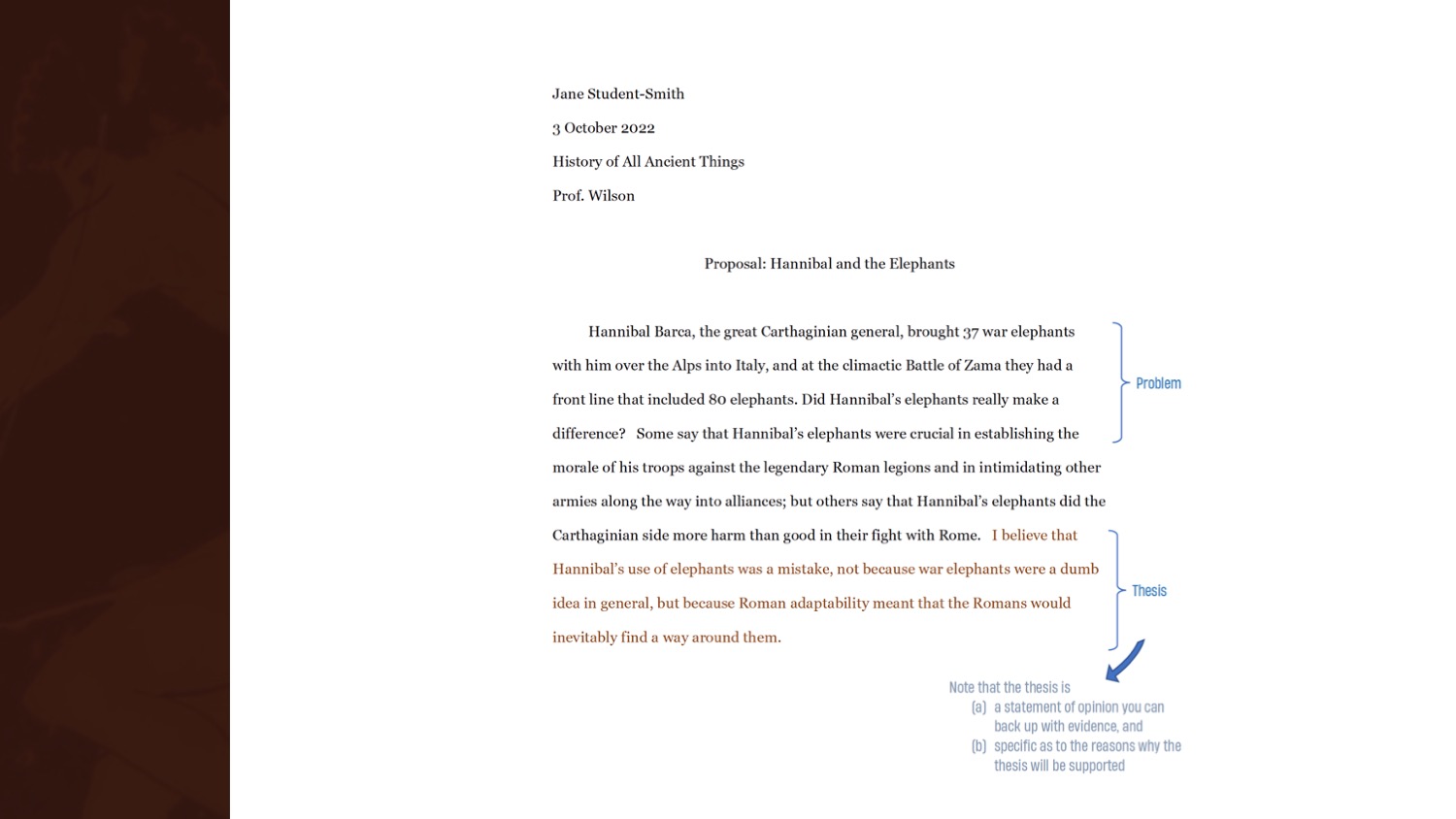 Jane Student-Smith

3 October 2022

History of All Ancient Things

Prof. Wilson

Proposal: Hannibal and the Elephants

Hannibal Barca, the great Carthaginian general, brought 37 war elephants with him over the Alps into Italy, and at the climactic Battle of Zama they had a front line that included 80 elephants. Did Hannibal's elephants really make a difference? Some say that Hannibal's elephants were crucial in establishing the morale of his troops against the legendary Roman legions and in intimidating other armies along the way into alliances; but others say that Hannibal's elephants did the Carthaginian side more harm than good in their fight with Rome. I believe that Hannibal's use of elephants was a mistake, not because war elephants were a dumb idea in general, but because Roman adaptability meant that the Romans would inevitably find a way around them.

Problem

Thesis

Note that the thesis is
(a) a statement of opinion you can back up with evidence, and
(b) specific as to the reasons why the thesis will be supported